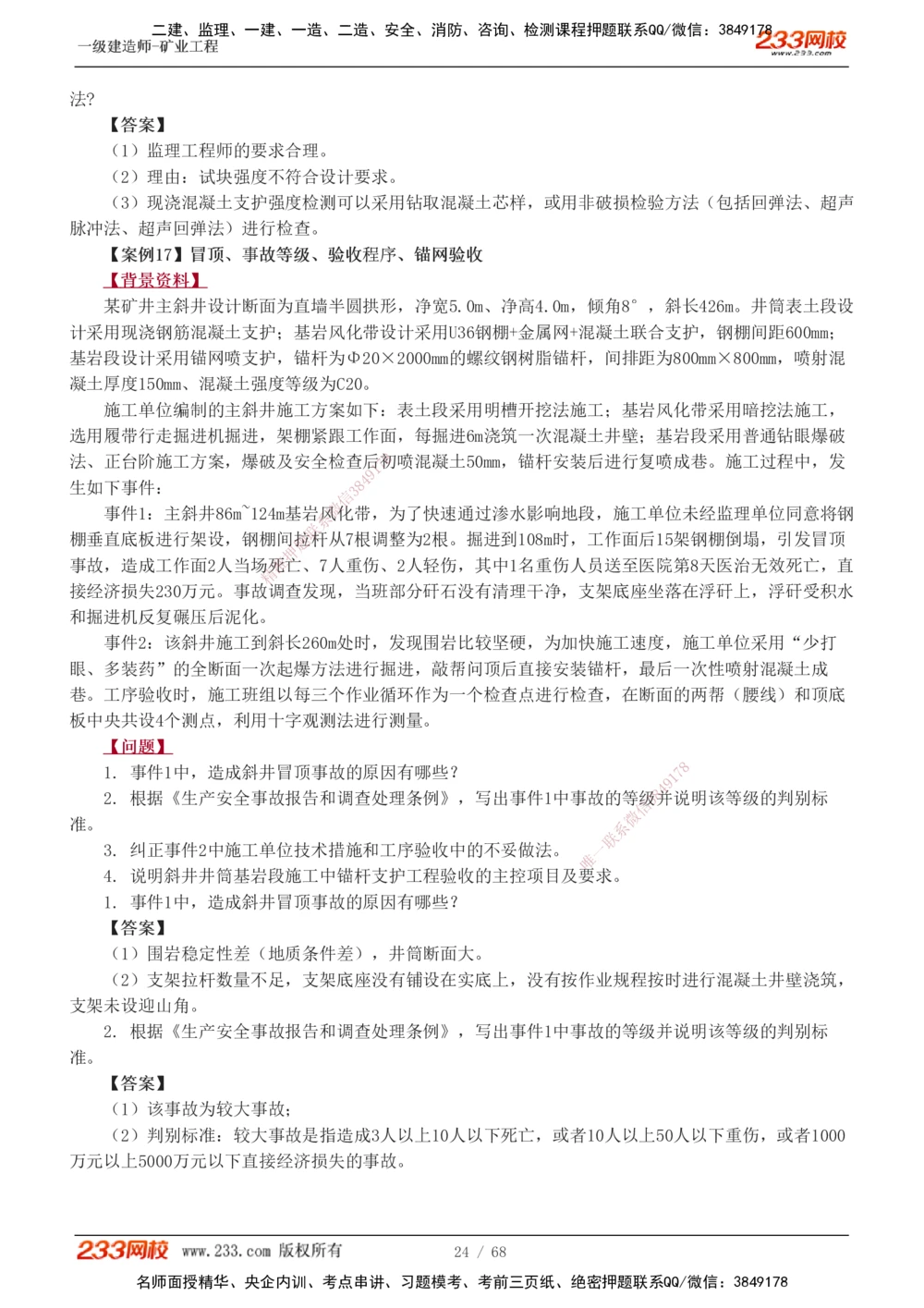 二建、监理、一建、一造、二造、安全、消防、咨询、检测课程押题联系QQ/微信：3849178
一级建造师-矿业工程
233网校 www.233.com

法?

【答案】

（1）监理工程师的要求合理。

（2）理由：试块强度不符合设计要求。

（3）现浇混凝土支护强度检测可以采用钻取混凝土芯样，或用非破损检验方法（包括回弹法、超声脉冲法、超声回弹法）进行检查。

【案例17】冒顶、事故等级、验收程序、锚网验收

【背景资料】

某矿井主斜井设计断面为直墙半圆拱形，净宽5.0m、净高4.0m，倾角8°，斜长426m。井筒表土段设计采用现浇钢筋混凝土支护；基岩风化带设计采用U36钢棚+金属网+混凝土联合支护，钢棚间距600mm；基岩段设计采用锚网喷支护，锚杆为Φ20×2000mm的螺纹钢树脂锚杆，间排距为800mm×800mm，喷射混凝土厚度150mm、混凝土强度等级为C20。

施工单位编制的主斜井施工方案如下：表土段采用明槽开挖法施工；基岩风化带采用暗挖法施工，选用履带行走掘进机掘进，架棚紧跟工作面，每掘进6m浇筑一次混凝土井壁；基岩段采用普通钻眼爆破法、正台阶施工方案，爆破及安全检查后初喷混凝土50mm，锚杆安装后进行复喷成巷。施工过程中，发生如下事件：

事件1：主斜井86m~124m基岩风化带，为了快速通过渗水影响地段，施工单位未经监理单位同意将钢棚垂直底板进行架设，钢棚间拉杆从7根调整为2根。掘进到108m时，工作面后15架钢棚倒塌，引发冒顶事故，造成工作面2人当场死亡、7人重伤、2人轻伤，其中1名重伤人员送至医院第8天医治无效死亡，直接经济损失230万元。事故调查发现，当班部分矸石没有清理干净，支架底座坐落在浮矸上，浮矸受积水和掘进机反复碾压后泥化。

事件2：该斜井施工到斜长260m处时，发现围岩比较坚硬，为加快施工速度，施工单位采用“少打眼、多装药”的全断面一次起爆方法进行掘进，敲帮问顶后直接安装锚杆，最后一次性喷射混凝土成巷。工序验收时，施工班组以每三个作业循环作为一个检查点进行检查，在断面的两帮（腰线）和顶底板中央共设4个测点，利用十字观测法进行测量。

【问题】

1. 事件1中，造成斜井冒顶事故的原因有哪些？

2. 根据《生产安全事故报告和调查处理条例》，写出事件1中事故的等级并说明该等级的判别标准。

3. 纠正事件2中施工单位技术措施和工序验收中的不妥做法。

4. 说明斜井井筒基岩段施工中锚杆支护工程验收的主控项目及要求。

1. 事件1中，造成斜井冒顶事故的原因有哪些？

【答案】

（1）围岩稳定性差（地质条件差），井筒断面大。

（2）支架拉杆数量不足，支架底座没有铺设在实底上，没有按作业规程按时进行混凝土井壁浇筑，支架未设迎山角。

2. 根据《生产安全事故报告和调查处理条例》，写出事件1中事故的等级并说明该等级的判别标准。

【答案】

（1）该事故为较大事故；

（2）判别标准：较大事故是指造成3人以上10人以下死亡，或者10人以上50人以下重伤，或者1000万元以上5000万元以下直接经济损失的事故。

233网校 www.233.com 版权所有 24 / 68

名师面授精华、央企内训、考点串讲、习题模考、考前三页纸、绝密押题联系QQ/微信：3849178